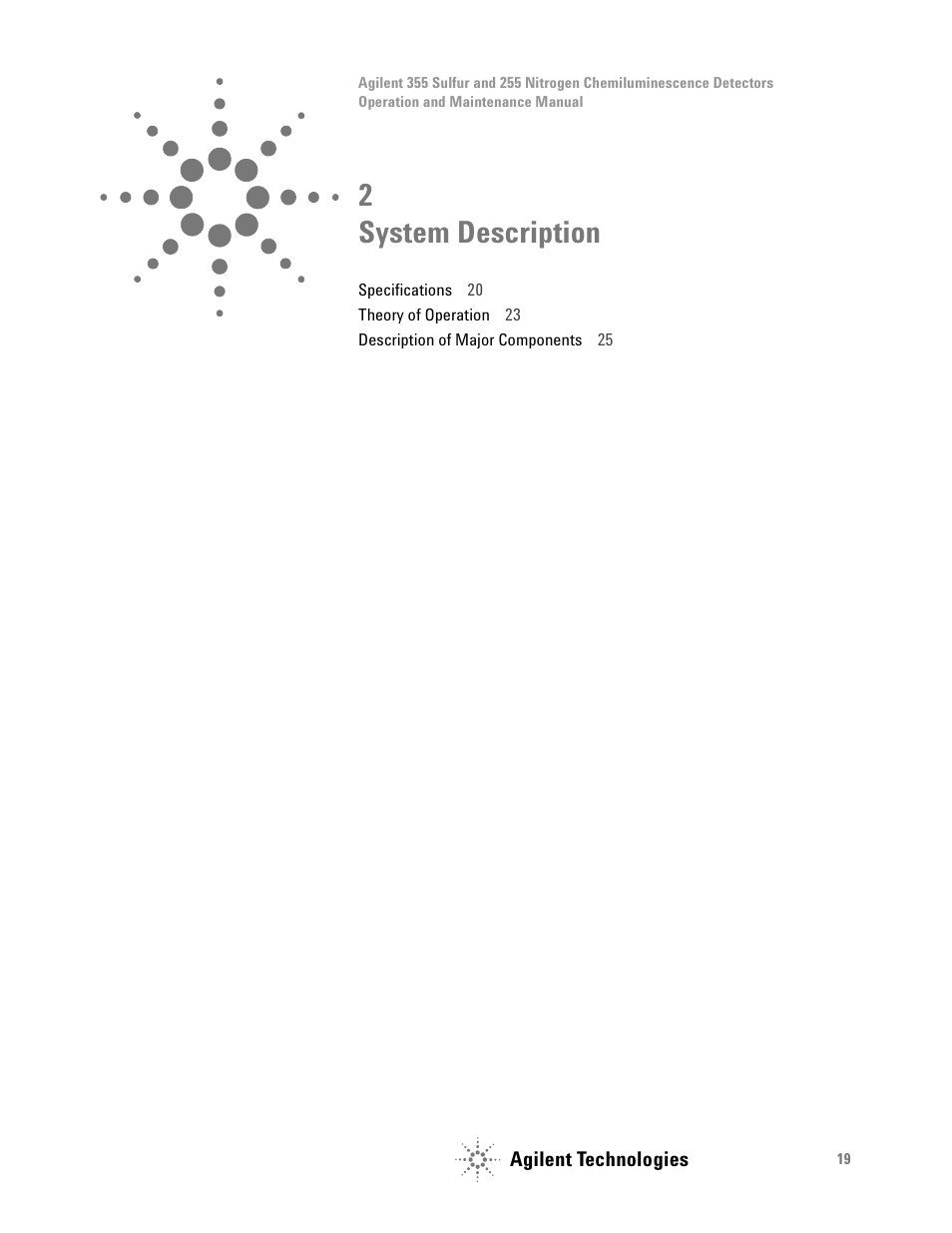 Agilent 355 Sulfur and 255 Nitrogen Chemiluminescence Detectors
Operation and Maintenance Manual

2
System Description

Specifications 20
Theory of Operation 23
Description of Major Components 25

Agilent Technologies

19